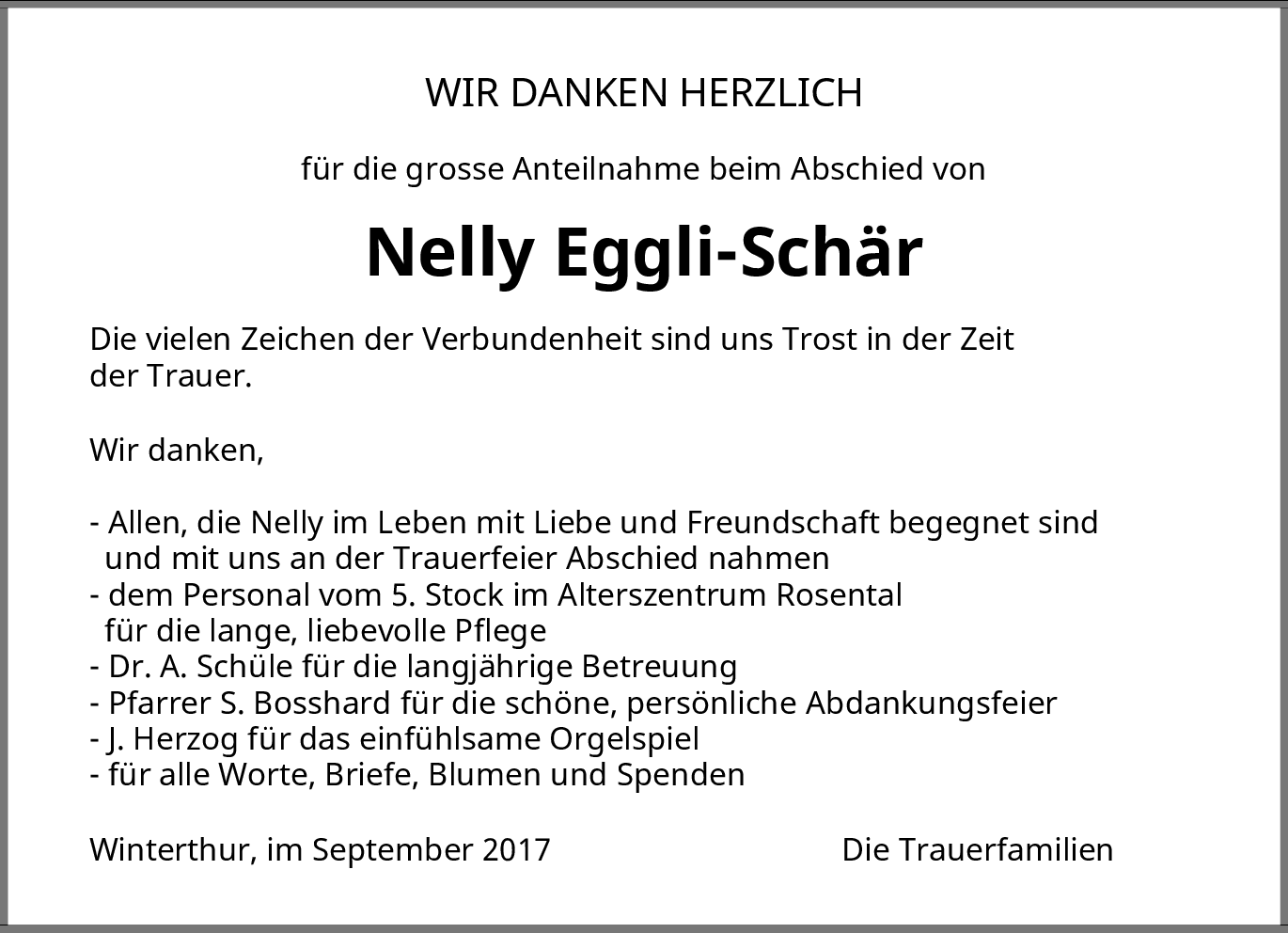 WIR DANKEN HERZLICH

für die grosse Anteilnahme beim Abschied von

Nelly Eggli-Schär

Die vielen Zeichen der Verbundenheit sind uns Trost in der Zeit der Trauer.

Wir danken,

- Allen, die Nelly im Leben mit Liebe und Freundschaft begegnet sind und mit uns an der Trauerfeier Abschied nahmen
- dem Personal vom 5. Stock im Alterszentrum Rosental für die lange, liebevolle Pflege
- Dr. A. Schüle für die langjährige Betreuung
- Pfarrer S. Bosshard für die schöne, persönliche Abdankungsfeier
- J. Herzog für das einfühlsame Orgelspiel
- für alle Worte, Briefe, Blumen und Spenden

Winterthur, im September 2017 Die Trauerfamilien